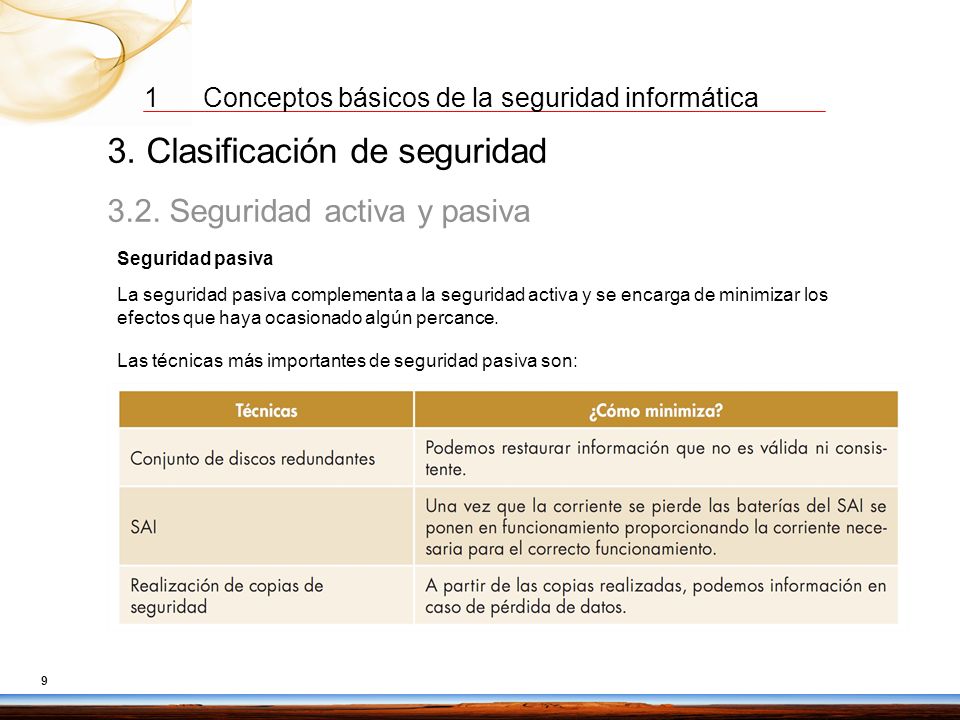 1 Conceptos básicos de la seguridad informática

3. Clasificación de seguridad

3.2. Seguridad activa y pasiva

Seguridad pasiva

La seguridad pasiva complementa a la seguridad activa y se encarga de minimizar los efectos que haya ocasionado algún percance.

Las técnicas más importantes de seguridad pasiva son:

| Técnicas | ¿Cómo minimiza? |
|---|---|
| Conjunto de discos redundantes | Podemos restaurar información que no es válida ni consistente. |
| SAI | Una vez que la corriente se pierde las baterías del SAI se ponen en funcionamiento proporcionando la corriente necesaria para el correcto funcionamiento. |
| Realización de copias de seguridad | A partir de las copias realizadas, podemos información en caso de pérdida de datos. |

9